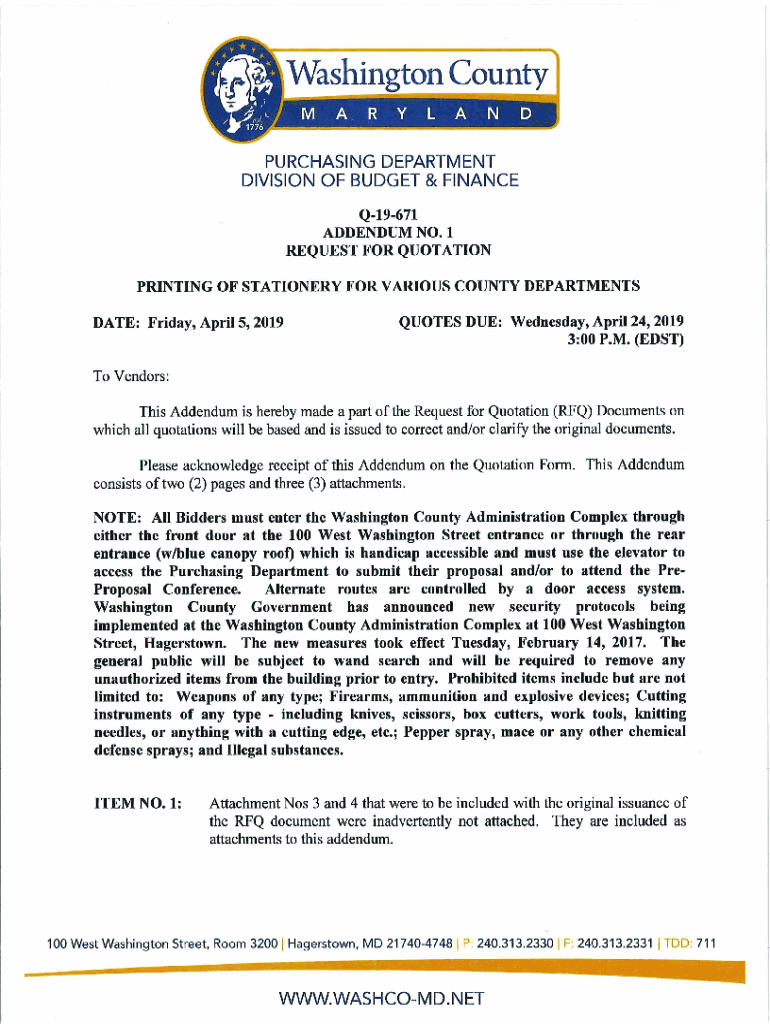 Washington County
MARYLAND
1776

PURCHASING DEPARTMENT
DIVISION OF BUDGET & FINANCE

Q-19-671
ADDENDUM NO. 1
REQUEST FOR QUOTATION

PRINTING OF STATIONERY FOR VARIOUS COUNTY DEPARTMENTS

DATE: Friday, April 5, 2019

QUOTES DUE: Wednesday, April 24, 2019
3:00 P.M. (EDST)

To Vendors:

This Addendum is hereby made a part of the Request for Quotation (RFQ) Documents on which all quotations will be based and is issued to correct and/or clarify the original documents.

Please acknowledge receipt of this Addendum on the Quotation Form. This Addendum consists of two (2) pages and three (3) attachments.

NOTE: All Bidders must enter the Washington County Administration Complex through either the front door at the 100 West Washington Street entrance or through the rear entrance (w/blue canopy roof) which is handicap accessible and must use the elevator to access the Purchasing Department to submit their proposal and/or to attend the Pre-Proposal Conference. Alternate routes are controlled by a door access system. Washington County Government has announced new security protocols being implemented at the Washington County Administration Complex at 100 West Washington Street, Hagerstown. The new measures took effect Tuesday, February 14, 2017. The general public will be subject to wand search and will be required to remove any unauthorized items from the building prior to entry. Prohibited items include but are not limited to: Weapons of any type; Firearms, ammunition and explosive devices; Cutting instruments of any type - including knives, scissors, box cutters, work tools, knitting needles, or anything with a cutting edge, etc.; Pepper spray, mace or any other chemical defense sprays; and Illegal substances.

ITEM NO. 1: Attachment Nos 3 and 4 that were to be included with the original issuance of the RFQ document were inadvertently not attached. They are included as attachments to this addendum.

100 West Washington Street, Room 3200 | Hagerstown, MD 21740-4748 | P: 240.313.2330 | F: 240.313.2331 | TDD: 711

WWW.WASHCO-MD.NET